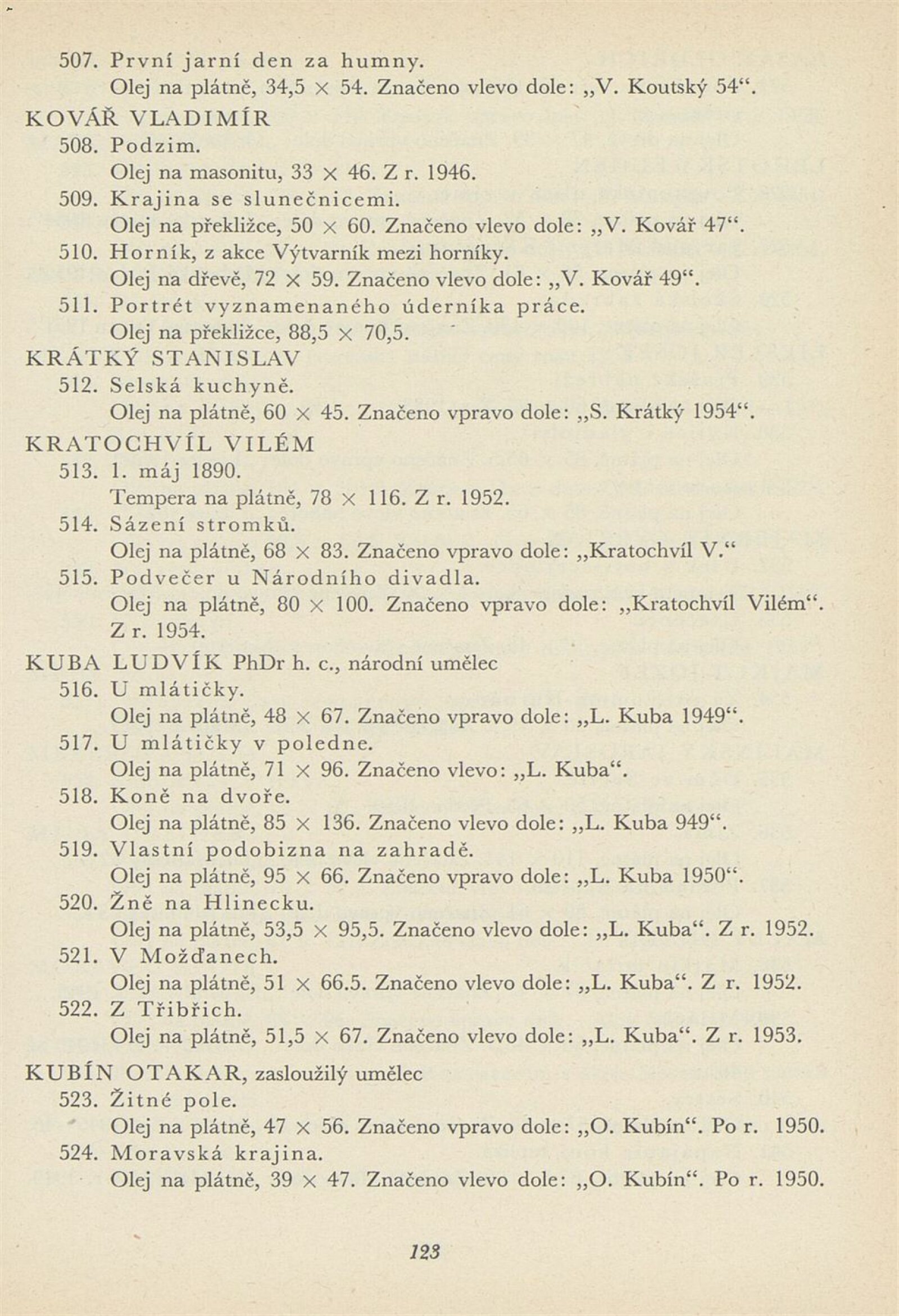 507. První jarní den za humny.
Olej na plátně, 34,5 × 54. Značeno vlevo dole: „V. Koutský 54“.

KOVÁŘ VLADIMÍR

508. Podzim.
Olej na masonitu, 33 × 46. Z r. 1946.

509. Krajina se slunečnicemi.
Olej na překližce, 50 × 60. Značeno vlevo dole: „V. Kovář 47“.

510. Horník, z akce Výtvarník mezi horníky.
Olej na dřevě, 72 × 59. Značeno vlevo dole: „V. Kovář 49“.

511. Portrét vyznamenaného úderníka práce.
Olej na překližce, 88,5 × 70,5.

KRÁTKÝ STANISLAV

512. Selská kuchyně.
Olej na plátně, 60 × 45. Značeno vpravo dole: „S. Krátký 1954“.

KRATOCHVÍL VILÉM

513. 1. máj 1890.
Tempera na plátně, 78 × 116. Z r. 1952.

514. Sázení stromků.
Olej na plátně, 68 × 83. Značeno vpravo dole: „Kratochvíl V.“

515. Podvečer u Národního divadla.
Olej na plátně, 80 × 100. Značeno vpravo dole: „Kratochvíl Vilém“. Z r. 1954.

KUBA LUDVÍK PhDr h. c., národní umělec

516. U mlátičky.
Olej na plátně, 48 × 67. Značeno vpravo dole: „L. Kuba 1949“.

517. U mlátičky v poledne.
Olej na plátně, 71 × 96. Značeno vlevo: „L. Kuba“.

518. Koně na dvoře.
Olej na plátně, 85 × 136. Značeno vlevo dole: „L. Kuba 949“.

519. Vlastní podobizna na zahradě.
Olej na plátně, 95 × 66. Značeno vpravo dole: „L. Kuba 1950“.

520. Žně na Hlinecku.
Olej na plátně, 53,5 × 95,5. Značeno vlevo dole: „L. Kuba“. Z r. 1952.

521. V Možďanech.
Olej na plátně, 51 × 66.5. Značeno vlevo dole: „L. Kuba“. Z r. 1952.

522. Z Třibřich.
Olej na plátně, 51,5 × 67. Značeno vlevo dole: „L. Kuba“. Z r. 1953.

KUBÍN OTAKAR, zasloužilý umělec

523. Žitné pole.
Olej na plátně, 47 × 56. Značeno vpravo dole: „O. Kubín“. Po r. 1950.

524. Moravská krajina.
Olej na plátně, 39 × 47. Značeno vlevo dole: „O. Kubín“. Po r. 1950.

123